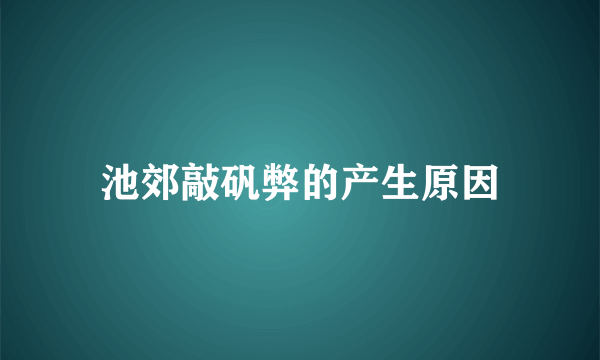 池郊敲矾弊的产生原因